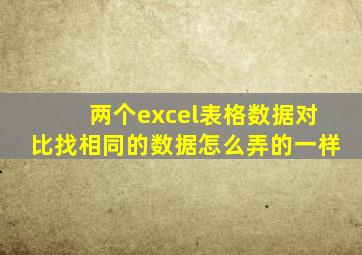 两个excel表格数据对比找相同的数据怎么弄的一样